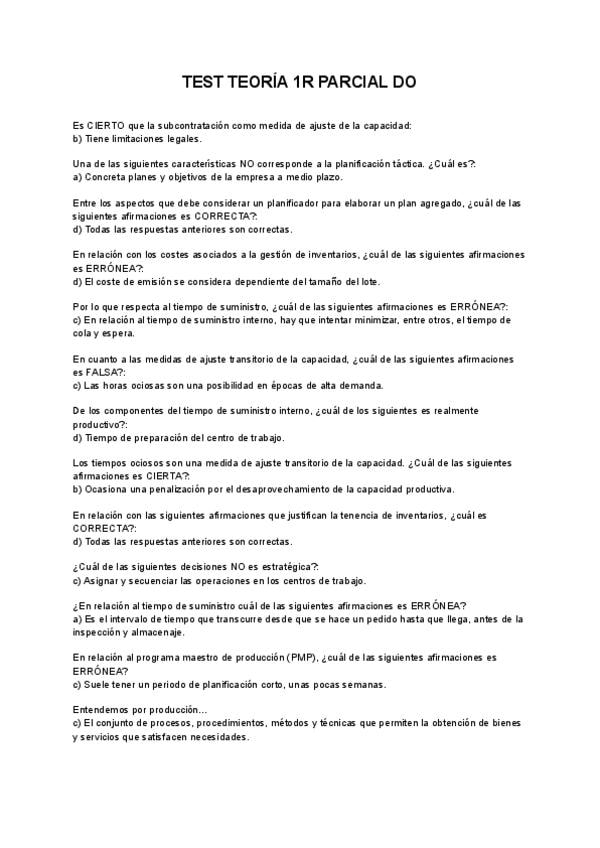 TEST TEORÍA 1R PARCIAL DO

Es CIERTO que la subcontratación como medida de ajuste de la capacidad:
b) Tiene limitaciones legales.

Una de las siguientes características NO corresponde a la planificación táctica. ¿Cuál es?:
a) Concreta planes y objetivos de la empresa a medio plazo.

Entre los aspectos que debe considerar un planificador para elaborar un plan agregado, ¿cuál de las siguientes afirmaciones es CORRECTA?:
d) Todas las respuestas anteriores son correctas.

En relación con los costes asociados a la gestión de inventarios, ¿cuál de las siguientes afirmaciones es ERRÓNEA?:
d) El coste de emisión se considera dependiente del tamaño del lote.

Por lo que respecta al tiempo de suministro, ¿cuál de las siguientes afirmaciones es ERRÓNEA?:
c) En relación al tiempo de suministro interno, hay que intentar minimizar, entre otros, el tiempo de cola y espera.

En cuanto a las medidas de ajuste transitorio de la capacidad, ¿cuál de las siguientes afirmaciones es FALSA?:
c) Las horas ociosas son una posibilidad en épocas de alta demanda.

De los componentes del tiempo de suministro interno, ¿cuál de los siguientes es realmente productivo?:
d) Tiempo de preparación del centro de trabajo.

Los tiempos ociosos son una medida de ajuste transitorio de la capacidad. ¿Cuál de las siguientes afirmaciones es CIERTA?:
b) Ocasiona una penalización por el desaprovechamiento de la capacidad productiva.

En relación con las siguientes afirmaciones que justifican la tenencia de inventarios, ¿cuál es CORRECTA?:
d) Todas las respuestas anteriores son correctas.

¿Cuál de las siguientes decisiones NO es estratégica?:
c) Asignar y secuenciar las operaciones en los centros de trabajo.

¿En relación al tiempo de suministro cuál de las siguientes afirmaciones es ERRÓNEA?
a) Es el intervalo de tiempo que transcurre desde que se hace un pedido hasta que llega, antes de la inspección y almacenaje.

En relación al programa maestro de producción (PMP), ¿cuál de las siguientes afirmaciones es ERRÓNEA?
c) Suele tener un periodo de planificación corto, unas pocas semanas.

Entendemos por producción...
c) El conjunto de procesos, procedimientos, métodos y técnicas que permiten la obtención de bienes y servicios que satisfacen necesidades.